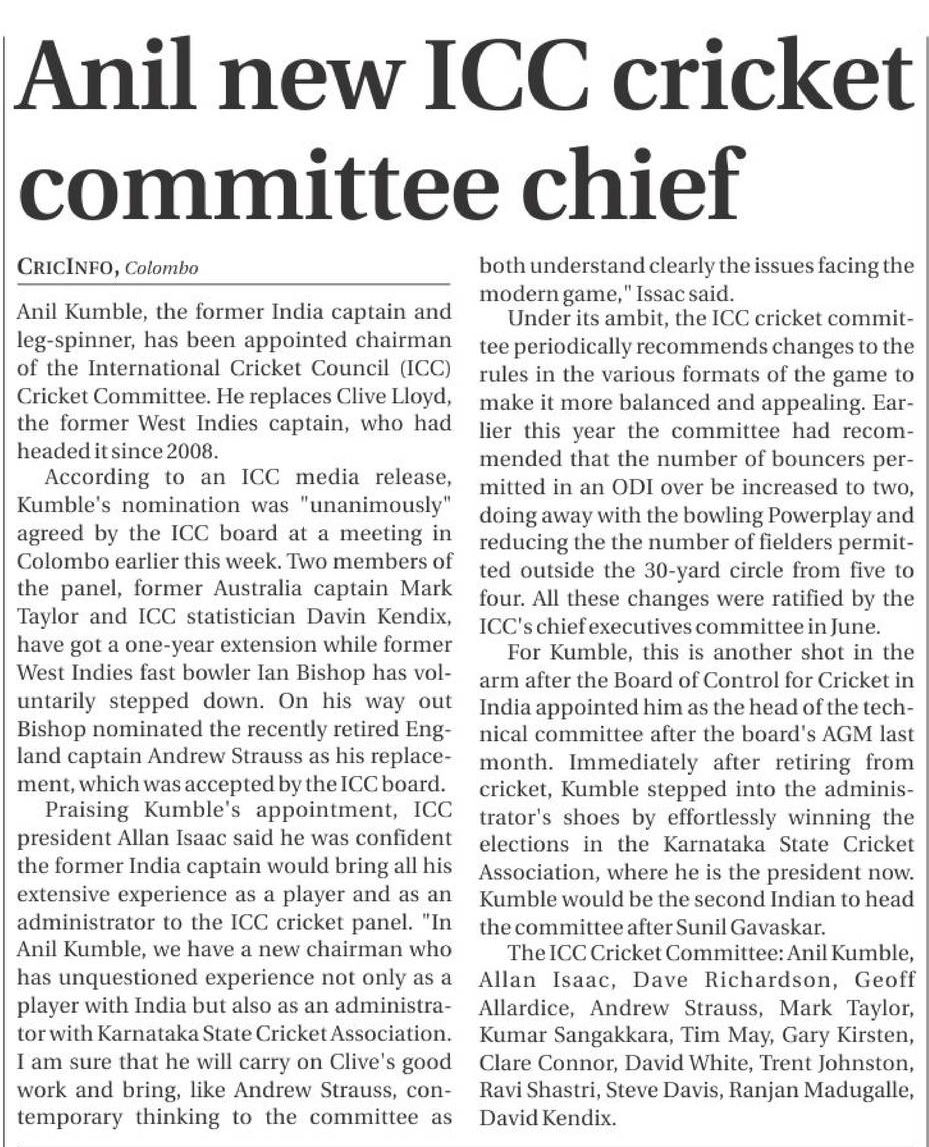 Anil new ICC cricket committee chief

CRICINFO, Colombo

Anil Kumble, the former India captain and leg-spinner, has been appointed chairman of the International Cricket Council (ICC) Cricket Committee. He replaces Clive Lloyd, the former West Indies captain, who had headed it since 2008.

According to an ICC media release, Kumble's nomination was "unanimously" agreed by the ICC board at a meeting in Colombo earlier this week. Two members of the panel, former Australia captain Mark Taylor and ICC statistician Davin Kendix, have got a one-year extension while former West Indies fast bowler Ian Bishop has voluntarily stepped down. On his way out Bishop nominated the recently retired England captain Andrew Strauss as his replacement, which was accepted by the ICC board.

Praising Kumble's appointment, ICC president Allan Isaac said he was confident the former India captain would bring all his extensive experience as a player and as an administrator to the ICC cricket panel. "In Anil Kumble, we have a new chairman who has unquestioned experience not only as a player with India but also as an administrator with Karnataka State Cricket Association. I am sure that he will carry on Clive's good work and bring, like Andrew Strauss, contemporary thinking to the committee as both understand clearly the issues facing the modern game," Issac said.

Under its ambit, the ICC cricket committee periodically recommends changes to the rules in the various formats of the game to make it more balanced and appealing. Earlier this year the committee had recommended that the number of bouncers permitted in an ODI over be increased to two, doing away with the bowling Powerplay and reducing the the number of fielders permitted outside the 30-yard circle from five to four. All these changes were ratified by the ICC's chief executives committee in June.

For Kumble, this is another shot in the arm after the Board of Control for Cricket in India appointed him as the head of the technical committee after the board's AGM last month. Immediately after retiring from cricket, Kumble stepped into the administrator's shoes by effortlessly winning the elections in the Karnataka State Cricket Association, where he is the president now. Kumble would be the second Indian to head the committee after Sunil Gavaskar.

The ICC Cricket Committee: Anil Kumble, Allan Isaac, Dave Richardson, Geoff Allardice, Andrew Strauss, Mark Taylor, Kumar Sangakkara, Tim May, Gary Kirsten, Clare Connor, David White, Trent Johnston, Ravi Shastri, Steve Davis, Ranjan Madugalle, David Kendix.